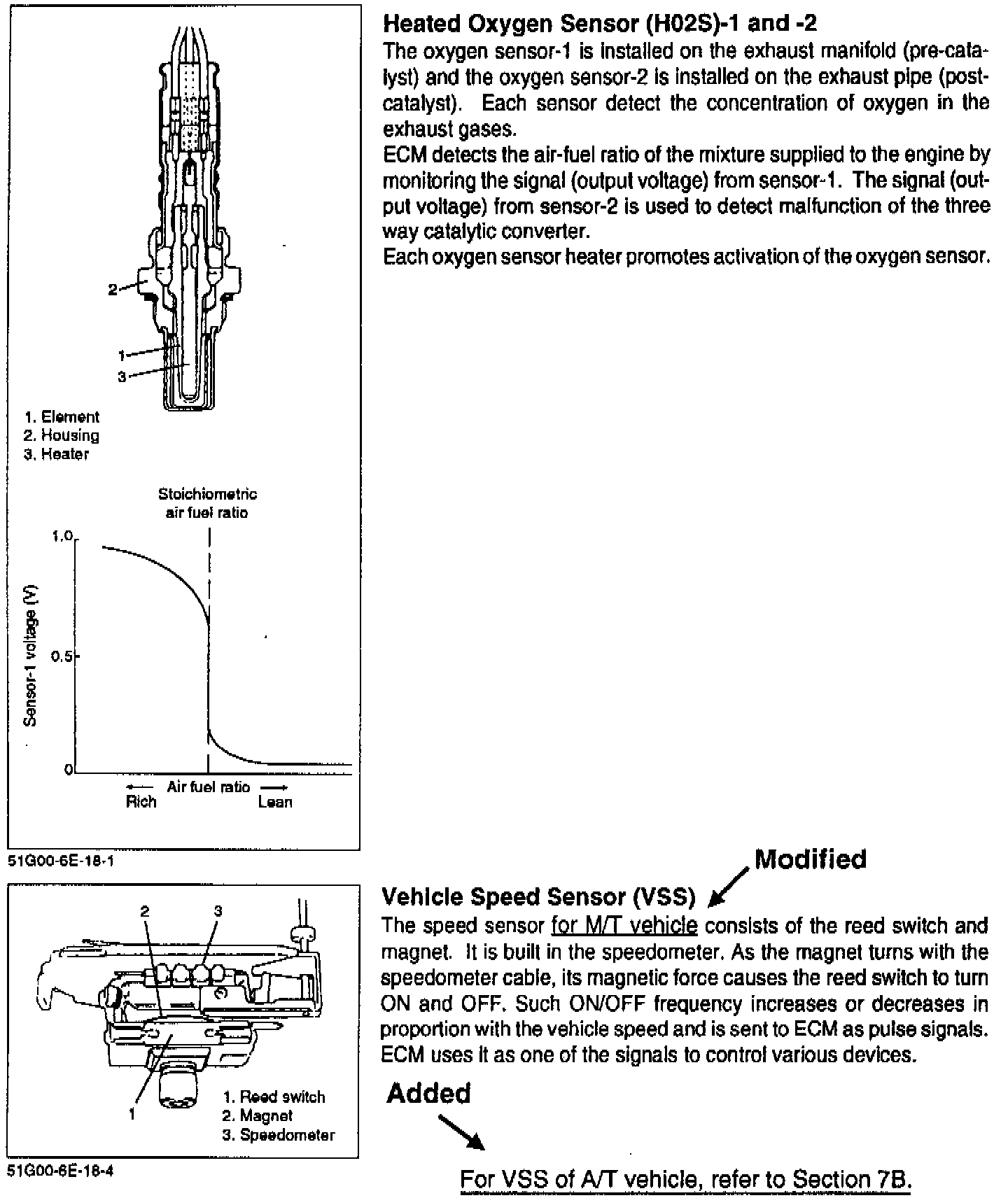 2
1
3

1. Element
2. Housing
3. Heater

Stoichiometric air fuel ratio

1.0
0.5
0

Sensor-1 voltage (V)

Air fuel ratio
Rich
Lean

51G00-6E-18-1

Heated Oxygen Sensor (H02S)-1 and -2

The oxygen sensor-1 is installed on the exhaust manifold (pre-catalyst) and the oxygen sensor-2 is installed on the exhaust pipe (post-catalyst). Each sensor detect the concentration of oxygen in the exhaust gases.

ECM detects the air-fuel ratio of the mixture supplied to the engine by monitoring the signal (output voltage) from sensor-1. The signal (output voltage) from sensor-2 is used to detect malfunction of the three way catalytic converter.

Each oxygen sensor heater promotes activation of the oxygen sensor.

2
3
1

1. Reed switch
2. Magnet
3. Speedometer

51G00-6E-18-4

Modified

Vehicle Speed Sensor (VSS)

The speed sensor for M/T vehicle consists of the reed switch and magnet. It is built in the speedometer. As the magnet turns with the speedometer cable, its magnetic force causes the reed switch to turn ON and OFF. Such ON/OFF frequency increases or decreases in proportion with the vehicle speed and is sent to ECM as pulse signals. ECM uses it as one of the signals to control various devices.

Added

For VSS of A/T vehicle, refer to Section 7B.